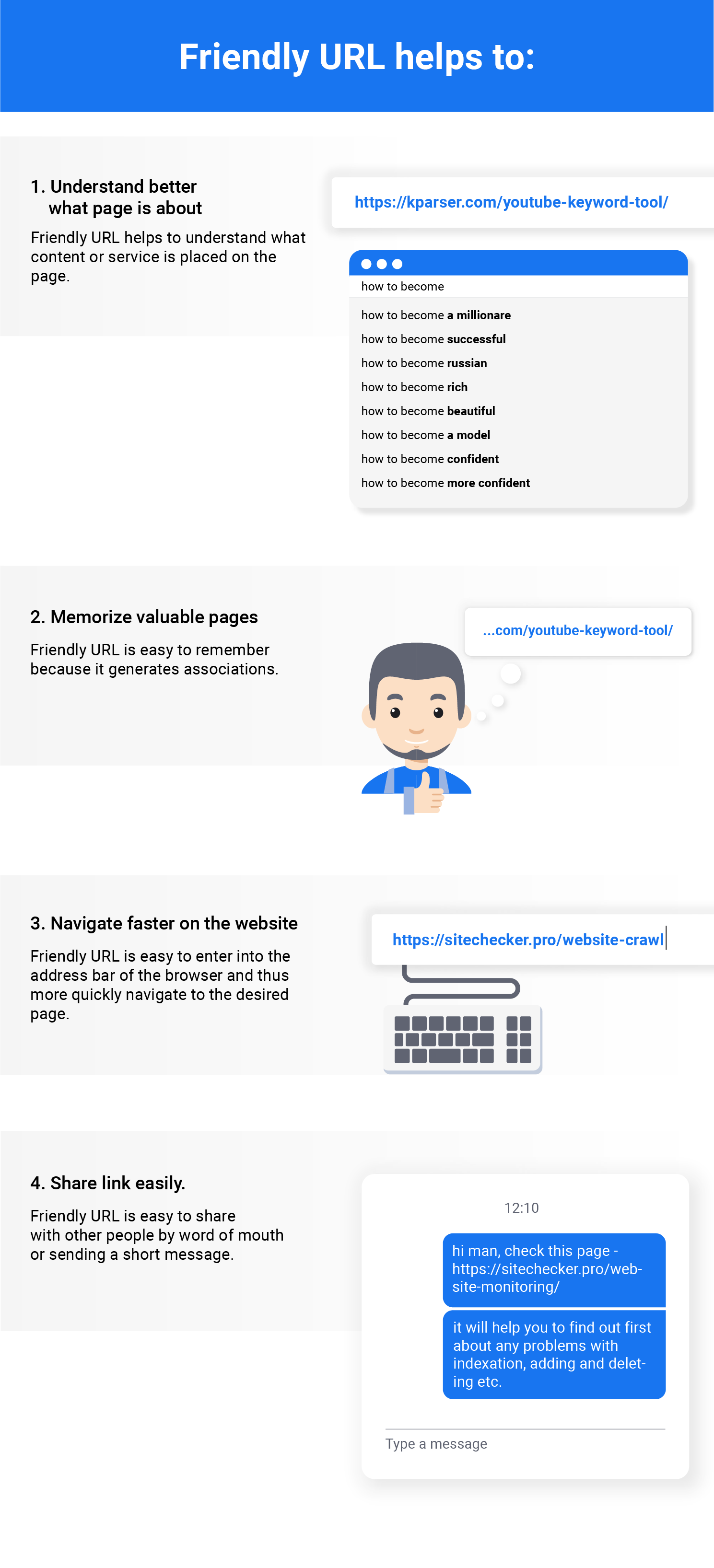 Friendly URL helps to:

1. Understand better what page is about

Friendly URL helps to understand what content or service is placed on the page.

https://kparser.com/youtube-keyword-tool/

how to become

how to become a millionare
how to become successful
how to become russian
how to become rich
how to become beautiful
how to become a model
how to become confident
how to become more confident

2. Memorize valuable pages

Friendly URL is easy to remember because it generates associations.

...com/youtube-keyword-tool/

3. Navigate faster on the website

Friendly URL is easy to enter into the address bar of the browser and thus more quickly navigate to the desired page.

https://sitechecker.pro/website-crawl

4. Share link easily.

Friendly URL is easy to share with other people by word of mouth or sending a short message.

12:10

hi man, check this page - https://sitechecker.pro/website-monitoring/

it will help you to find out first about any problems with indexation, adding and deleting etc.

Type a message